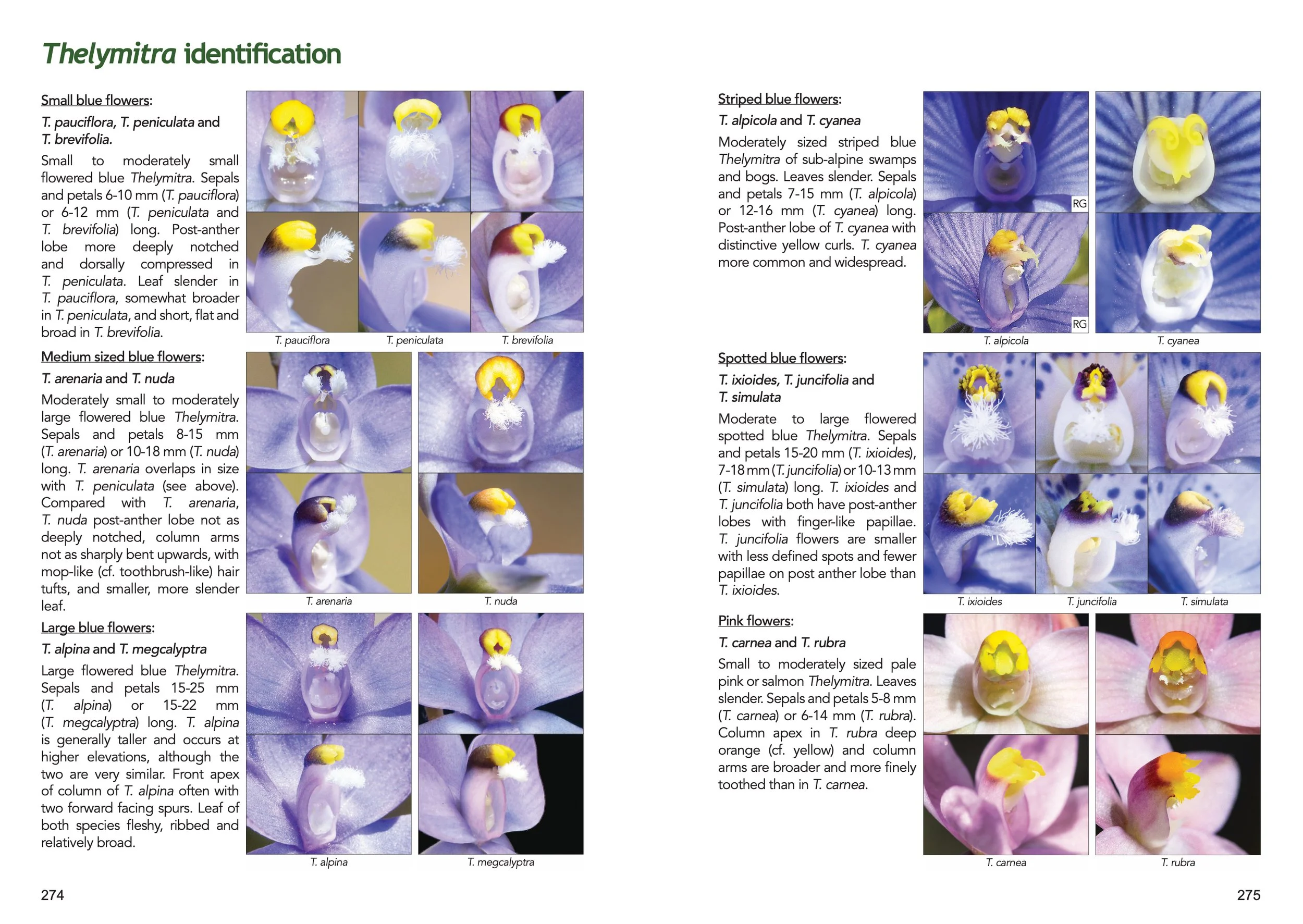 Thelymitra identification

Small blue flowers:

T. pauciflora, T. peniculata and T. brevifolia.

Small to moderately small flowered blue Thelymitra. Sepals and petals 6-10 mm (T. pauciflora) or 6-12 mm (T. peniculata and T. brevifolia) long. Post-anther lobe more deeply notched and dorsally compressed in T. peniculata. Leaf slender in T. pauciflora, somewhat broader in T. peniculata, and short, flat and broad in T. brevifolia.

T. pauciflora T. peniculata T. brevifolia

Medium sized blue flowers:

T. arenaria and T. nuda

Moderately small to moderately large flowered blue Thelymitra. Sepals and petals 8-15 mm (T. arenaria) or 10-18 mm (T. nuda) long. T. arenaria overlaps in size with T. peniculata (see above). Compared with T. arenaria, T. nuda post-anther lobe not as deeply notched, column arms not as sharply bent upwards, with mop-like (cf. toothbrush-like) hair tufts, and smaller, more slender leaf.

T. arenaria T. nuda

Large blue flowers:

T. alpina and T. megcalyptra

Large flowered blue Thelymitra. Sepals and petals 15-25 mm (T. alpina) or 15-22 mm (T. megcalyptra) long. T. alpina is generally taller and occurs at higher elevations, although the two are very similar. Front apex of column of T. alpina often with two forward facing spurs. Leaf of both species fleshy, ribbed and relatively broad.

T. alpina T. megcalyptra

274

Striped blue flowers:

T. alpicola and T. cyanea

Moderately sized striped blue Thelymitra of sub-alpine swamps and bogs. Leaves slender. Sepals and petals 7-15 mm (T. alpicola) or 12-16 mm (T. cyanea) long. Post-anther lobe of T. cyanea with distinctive yellow curls. T. cyanea more common and widespread.

RG

RG

T. alpicola T. cyanea

Spotted blue flowers:

T. ixioides, T. juncifolia and T. simulata

Moderate to large flowered spotted blue Thelymitra. Sepals and petals 15-20 mm (T. ixioides), 7-18 mm (T. juncifolia) or 10-13 mm (T. simulata) long. T. ixioides and T. juncifolia both have post-anther lobes with finger-like papillae. T. juncifolia flowers are smaller with less defined spots and fewer papillae on post anther lobe than T. ixioides.

T. ixioides T. juncifolia T. simulata

Pink flowers:

T. carnea and T. rubra

Small to moderately sized pale pink or salmon Thelymitra. Leaves slender. Sepals and petals 5-8 mm (T. carnea) or 6-14 mm (T. rubra). Column apex in T. rubra deep orange (cf. yellow) and column arms are broader and more finely toothed than in T. carnea.

T. carnea T. rubra

275